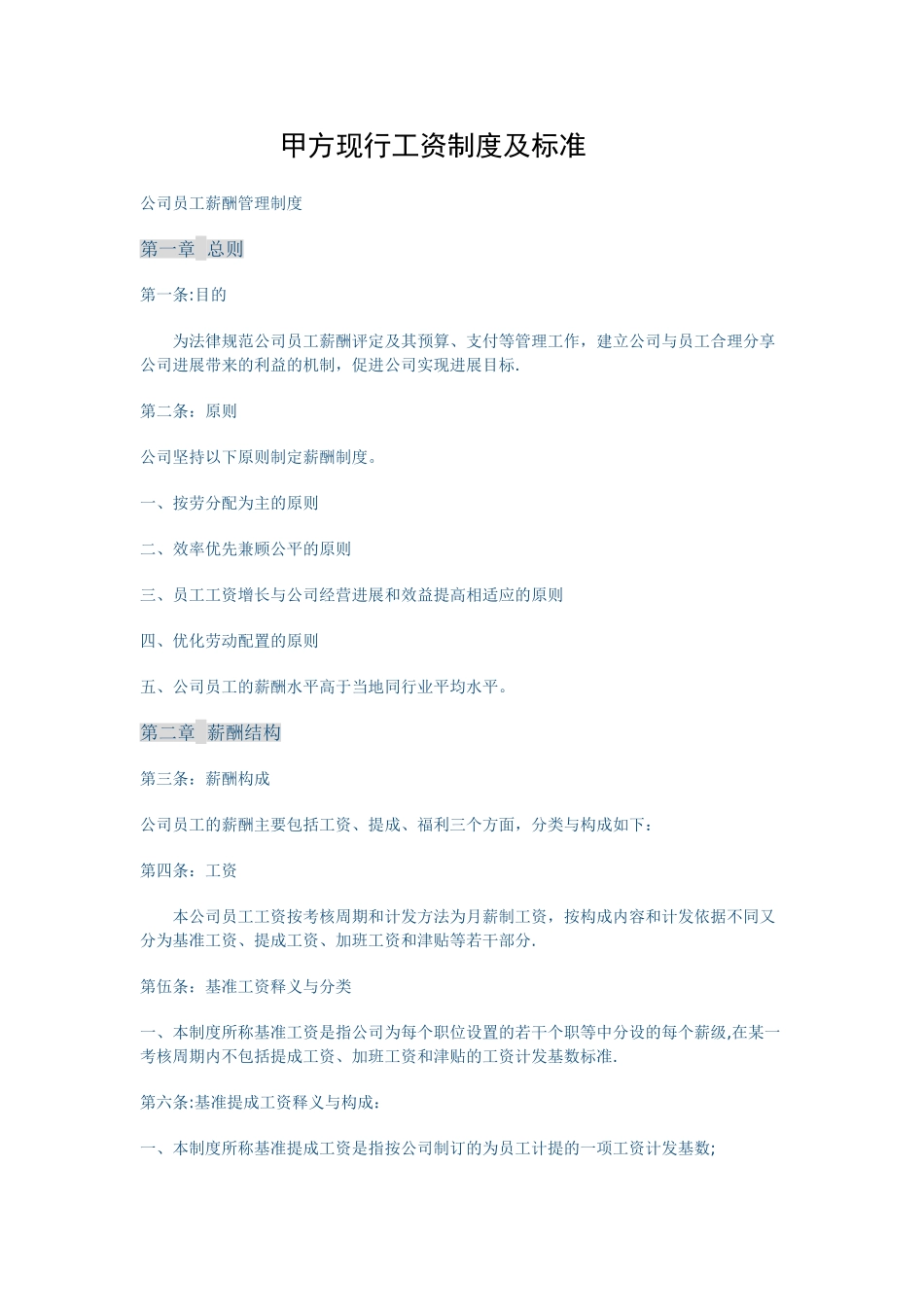 甲方现行工资制度及标准

公司员工薪酬管理制度

第一章 总则

第一条:目的

为法律规范公司员工薪酬评定及其预算、支付等管理工作，建立公司与员工合理分享公司进展带来的利益的机制，促进公司实现进展目标.

第二条：原则

公司坚持以下原则制定薪酬制度。

一、按劳分配为主的原则

二、效率优先兼顾公平的原则

三、员工工资增长与公司经营进展和效益提高相适应的原则

四、优化劳动配置的原则

五、公司员工的薪酬水平高于当地同行业平均水平。

第二章 薪酬结构

第三条：薪酬构成

公司员工的薪酬主要包括工资、提成、福利三个方面，分类与构成如下：

第四条：工资

本公司员工工资按考核周期和计发方法为月薪制工资，按构成内容和计发依据不同又分为基准工资、提成工资、加班工资和津贴等若干部分.

第伍条：基准工资释义与分类

一、本制度所称基准工资是指公司为每个职位设置的若干个职等中分设的每个薪级,在某一考核周期内不包括提成工资、加班工资和津贴的工资计发基数标准.

第六条:基准提成工资释义与构成：

一、本制度所称基准提成工资是指按公司制订的为员工计提的一项工资计发基数;